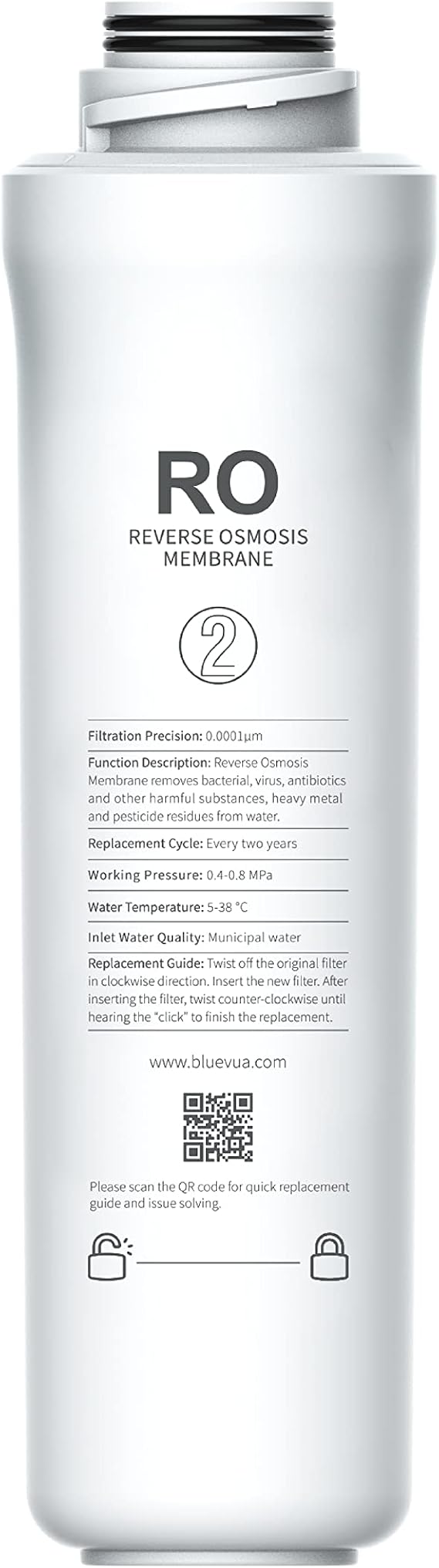 RO

REVERSE OSMOSIS MEMBRANE

②

Filtration Precision: 0.0001μm

Function Description: Reverse Osmosis Membrane removes bacterial, virus, antibiotics and other harmful substances, heavy metal and pesticide residues from water.

Replacement Cycle: Every two years

Working Pressure: 0.4-0.8 MPa

Water Temperature: 5-38 °C

Inlet Water Quality: Municipal water

Replacement Guide: Twist off the original filter in clockwise direction. Insert the new filter. After inserting the filter, twist counter-clockwise until hearing the "click" to finish the replacement.

www.bluevua.com

Please scan the QR code for quick replacement guide and issue solving.